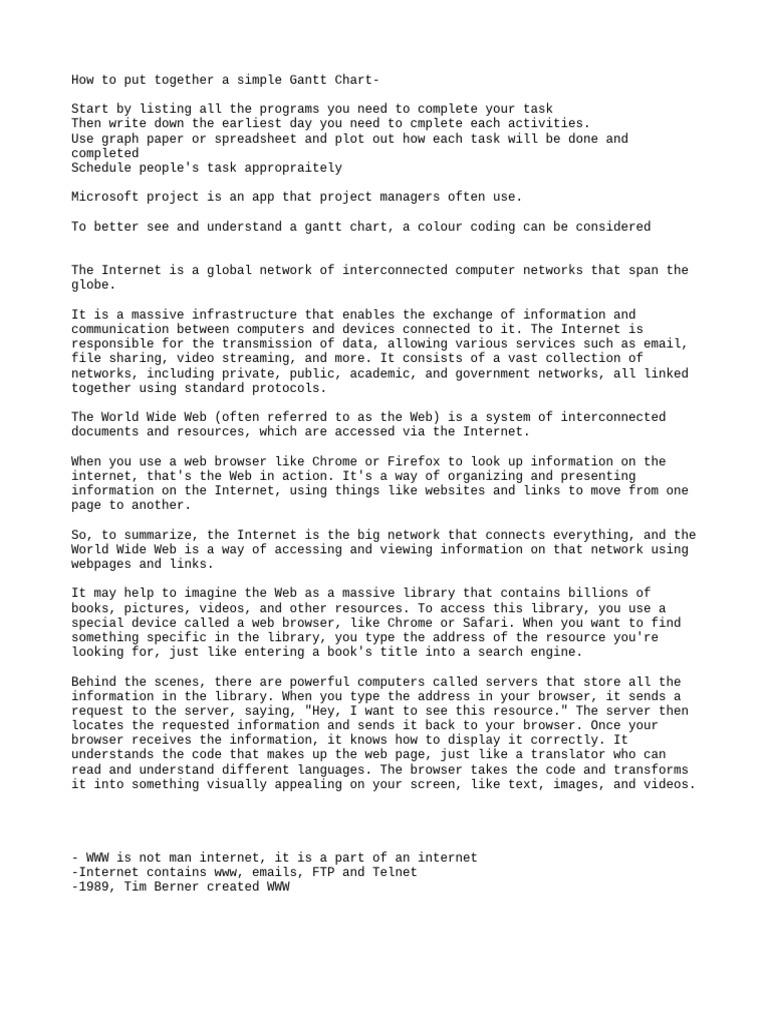 How to put together a simple Gantt Chart-

Start by listing all the programs you need to complete your task
Then write down the earliest day you need to cmplete each activities.
Use graph paper or spreadsheet and plot out how each task will be done and completed
Schedule people's task appropraitely

Microsoft project is an app that project managers often use.

To better see and understand a gantt chart, a colour coding can be considered

The Internet is a global network of interconnected computer networks that span the globe.

It is a massive infrastructure that enables the exchange of information and communication between computers and devices connected to it. The Internet is responsible for the transmission of data, allowing various services such as email, file sharing, video streaming, and more. It consists of a vast collection of networks, including private, public, academic, and government networks, all linked together using standard protocols.

The World Wide Web (often referred to as the Web) is a system of interconnected documents and resources, which are accessed via the Internet.

When you use a web browser like Chrome or Firefox to look up information on the internet, that's the Web in action. It's a way of organizing and presenting information on the Internet, using things like websites and links to move from one page to another.

So, to summarize, the Internet is the big network that connects everything, and the World Wide Web is a way of accessing and viewing information on that network using webpages and links.

It may help to imagine the Web as a massive library that contains billions of books, pictures, videos, and other resources. To access this library, you use a special device called a web browser, like Chrome or Safari. When you want to find something specific in the library, you type the address of the resource you're looking for, just like entering a book's title into a search engine.

Behind the scenes, there are powerful computers called servers that store all the information in the library. When you type the address in your browser, it sends a request to the server, saying, "Hey, I want to see this resource." The server then locates the requested information and sends it back to your browser. Once your browser receives the information, it knows how to display it correctly. It understands the code that makes up the web page, just like a translator who can read and understand different languages. The browser takes the code and transforms it into something visually appealing on your screen, like text, images, and videos.

- WWW is not man internet, it is a part of an internet
-Internet contains www, emails, FTP and Telnet
-1989, Tim Berner created WWW